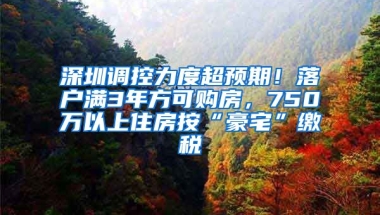 深圳调控力度超预期！落户满3年方可购房，750万以上住房按“豪宅”缴税